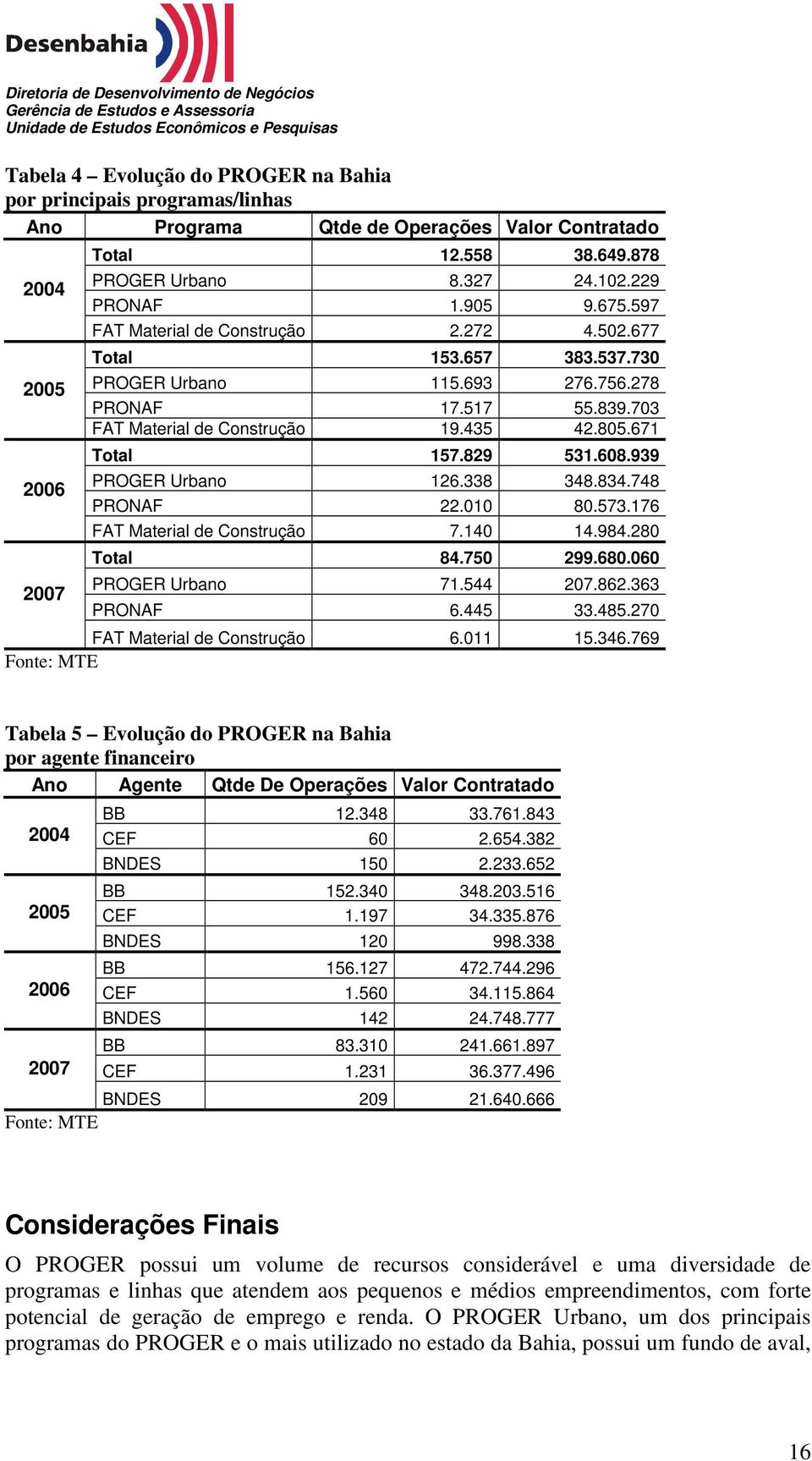 Desenbahia

Diretoria de Desenvolvimento de Negócios
Gerência de Estudos e Assessoria
Unidade de Estudos Econômicos e Pesquisas

Tabela 4 – Evolução do PROGER na Bahia por principais programas/linhas

| Ano | Programa | Qtde de Operações | Valor Contratado |
|---|---|---|---|
| 2004 | Total | 12.558 | 38.649.878 |
| | PROGER Urbano | 8.327 | 24.102.229 |
| | PRONAF | 1.905 | 9.675.597 |
| | FAT Material de Construção | 2.272 | 4.502.677 |
| 2005 | Total | 153.657 | 383.537.730 |
| | PROGER Urbano | 115.693 | 276.756.278 |
| | PRONAF | 17.517 | 55.839.703 |
| | FAT Material de Construção | 19.435 | 42.805.671 |
| 2006 | Total | 157.829 | 531.608.939 |
| | PROGER Urbano | 126.338 | 348.834.748 |
| | PRONAF | 22.010 | 80.573.176 |
| | FAT Material de Construção | 7.140 | 14.984.280 |
| 2007 | Total | 84.750 | 299.680.060 |
| | PROGER Urbano | 71.544 | 207.862.363 |
| | PRONAF | 6.445 | 33.485.270 |
| | FAT Material de Construção | 6.011 | 15.346.769 |

Fonte: MTE

Tabela 5 – Evolução do PROGER na Bahia por agente financeiro

| Ano | Agente | Qtde De Operações | Valor Contratado |
|---|---|---|---|
| 2004 | BB | 12.348 | 33.761.843 |
| | CEF | 60 | 2.654.382 |
| | BNDES | 150 | 2.233.652 |
| 2005 | BB | 152.340 | 348.203.516 |
| | CEF | 1.197 | 34.335.876 |
| | BNDES | 120 | 998.338 |
| 2006 | BB | 156.127 | 472.744.296 |
| | CEF | 1.560 | 34.115.864 |
| | BNDES | 142 | 24.748.777 |
| 2007 | BB | 83.310 | 241.661.897 |
| | CEF | 1.231 | 36.377.496 |
| | BNDES | 209 | 21.640.666 |

Fonte: MTE

Considerações Finais

O PROGER possui um volume de recursos considerável e uma diversidade de programas e linhas que atendem aos pequenos e médios empreendimentos, com forte potencial de geração de emprego e renda. O PROGER Urbano, um dos principais programas do PROGER e o mais utilizado no estado da Bahia, possui um fundo de aval,

16